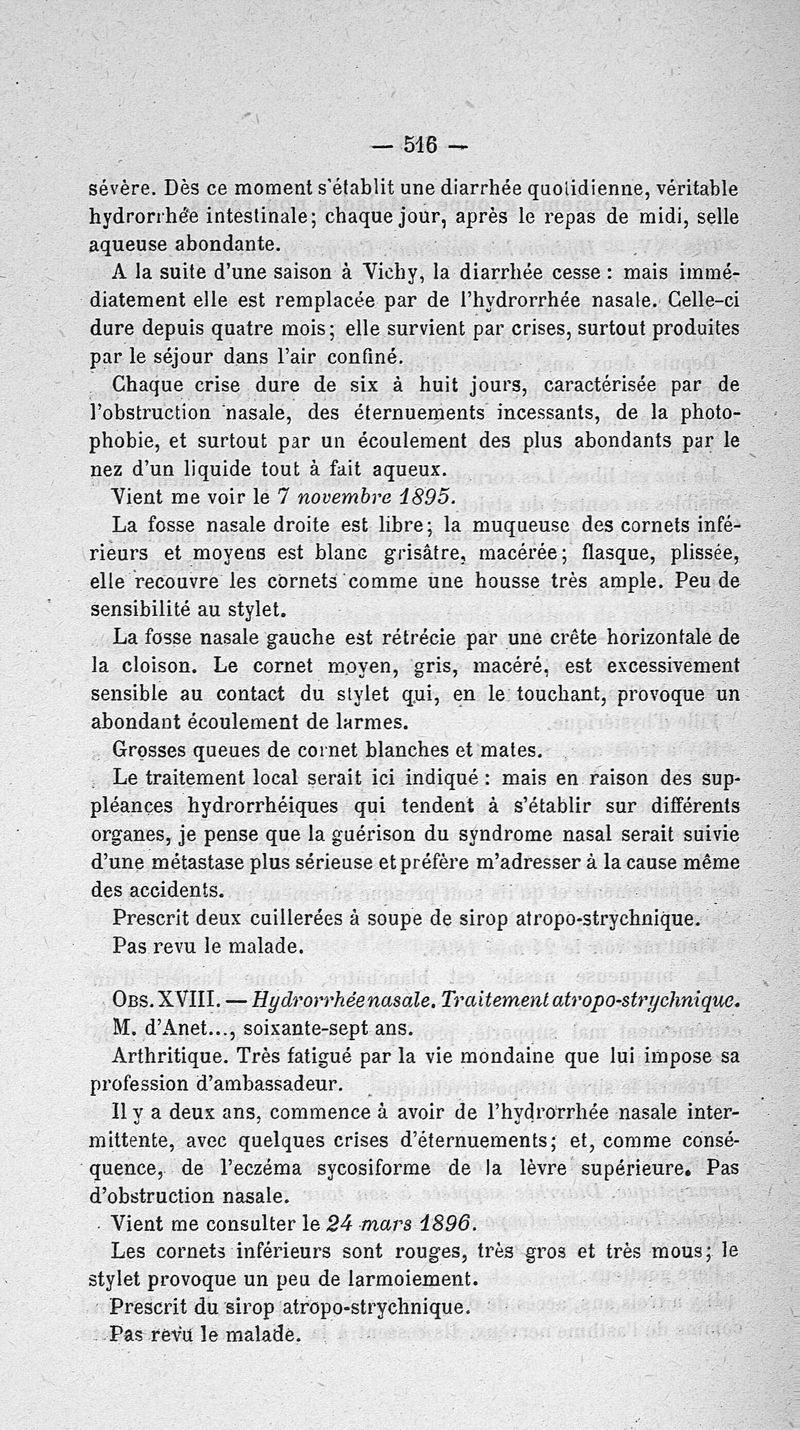 — 516 —

sévère. Dès ce moment s'établit une diarrhée quotidienne, véritable hydrorrhée intestinale; chaque jour, après le repas de midi, selle aqueuse abondante.

A la suite d'une saison à Vichy, la diarrhée cesse : mais immédiatement elle est remplacée par de l'hydrorrhée nasale. Celle-ci dure depuis quatre mois; elle survient par crises, surtout produites par le séjour dans l'air confiné.

Chaque crise dure de six à huit jours, caractérisée par de l'obstruction nasale, des éternuements incessants, de la photophobie, et surtout par un écoulement des plus abondants par le nez d'un liquide tout à fait aqueux.

Vient me voir le 7 novembre 1895.

La fosse nasale droite est libre; la muqueuse des cornets inférieurs et moyens est blanc grisâtre, macérée; flasque, plissée, elle recouvre les cornets comme une housse très ample. Peu de sensibilité au stylet.

La fosse nasale gauche est rétrécie par une crête horizontale de la cloison. Le cornet moyen, gris, macéré, est excessivement sensible au contact du stylet qui, en le touchant, provoque un abondant écoulement de larmes.

Grosses queues de cornet blanches et mates.

Le traitement local serait ici indiqué : mais en raison des suppléances hydrorrhéiques qui tendent à s'établir sur différents organes, je pense que la guérison du syndrome nasal serait suivie d'une métastase plus sérieuse et préfère m'adresser à la cause même des accidents.

Prescrit deux cuillerées à soupe de sirop atropo-strychnique.

Pas revu le malade.

Obs. XVIII. — Hydrorrhée nasale. Traitement atropo-strychnique.

M. d'Anet..., soixante-sept ans.

Arthritique. Très fatigué par la vie mondaine que lui impose sa profession d'ambassadeur.

Il y a deux ans, commence à avoir de l'hydrorrhée nasale intermittente, avec quelques crises d'éternuements; et, comme conséquence, de l'eczéma sycosiforme de la lèvre supérieure. Pas d'obstruction nasale.

Vient me consulter le 24 mars 1896.

Les cornets inférieurs sont rouges, très gros et très mous; le stylet provoque un peu de larmoiement.

Prescrit du sirop atropo-strychnique.

Pas revu le malade.